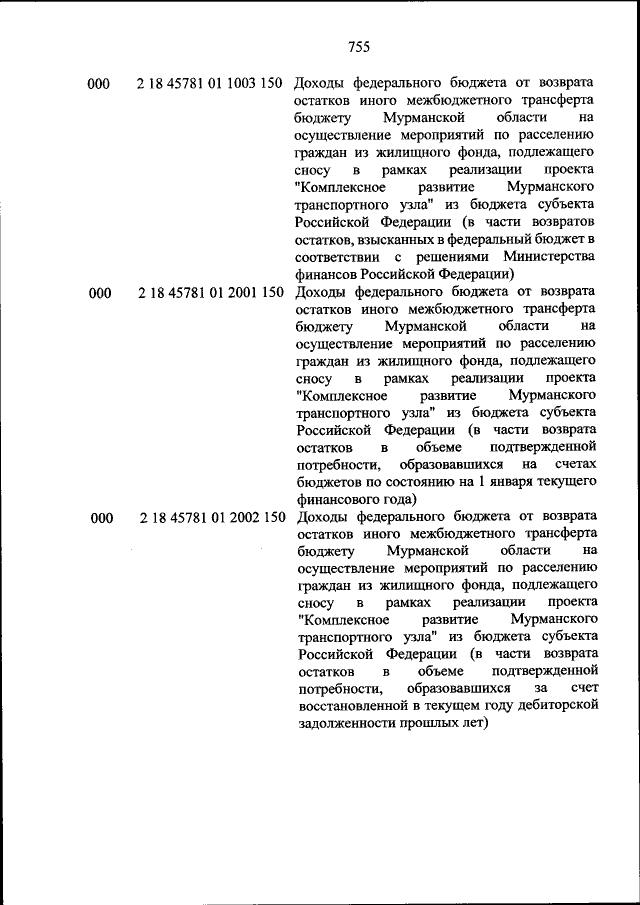 755

| | | |
|---|---|---|
| 000 | 2 18 45781 01 1003 150 | Доходы федерального бюджета от возврата остатков иного межбюджетного трансферта бюджету Мурманской области на осуществление мероприятий по расселению граждан из жилищного фонда, подлежащего сносу в рамках реализации проекта "Комплексное развитие Мурманского транспортного узла" из бюджета субъекта Российской Федерации (в части возвратов остатков, взысканных в федеральный бюджет в соответствии с решениями Министерства финансов Российской Федерации) |
| 000 | 2 18 45781 01 2001 150 | Доходы федерального бюджета от возврата остатков иного межбюджетного трансферта бюджету Мурманской области на осуществление мероприятий по расселению граждан из жилищного фонда, подлежащего сносу в рамках реализации проекта "Комплексное развитие Мурманского транспортного узла" из бюджета субъекта Российской Федерации (в части возврата остатков в объеме подтвержденной потребности, образовавшихся на счетах бюджетов по состоянию на 1 января текущего финансового года) |
| 000 | 2 18 45781 01 2002 150 | Доходы федерального бюджета от возврата остатков иного межбюджетного трансферта бюджету Мурманской области на осуществление мероприятий по расселению граждан из жилищного фонда, подлежащего сносу в рамках реализации проекта "Комплексное развитие Мурманского транспортного узла" из бюджета субъекта Российской Федерации (в части возврата остатков в объеме подтвержденной потребности, образовавшихся за счет восстановленной в текущем году дебиторской задолженности прошлых лет) |